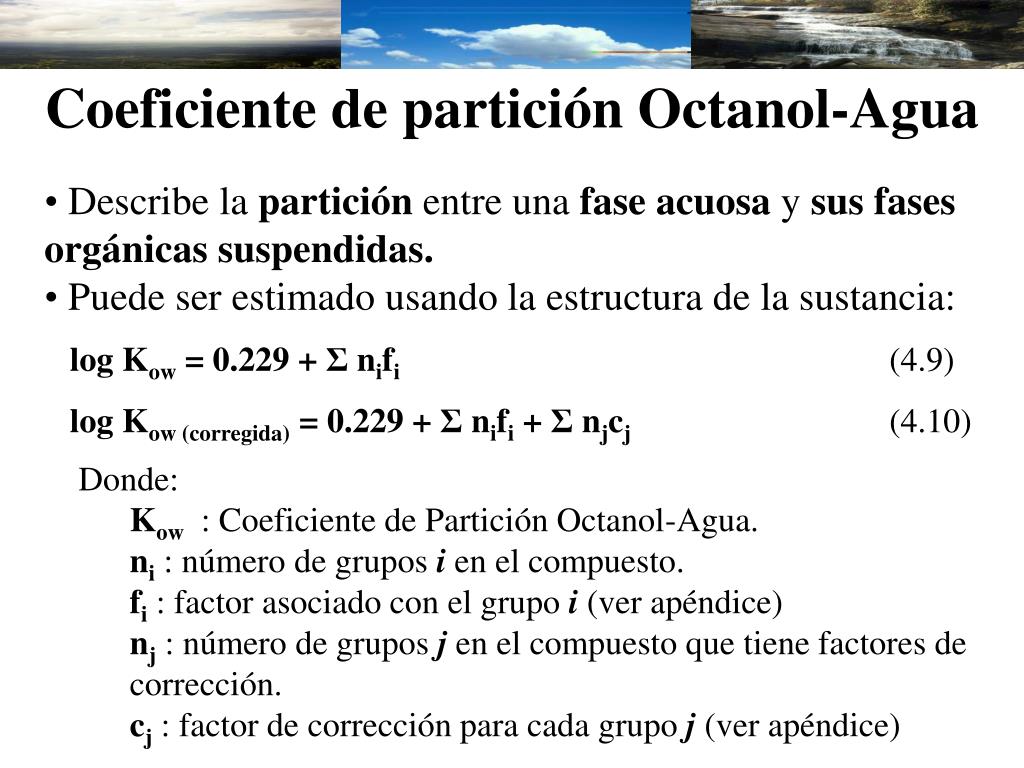 Coeficiente de partición Octanol-Agua

• Describe la partición entre una fase acuosa y sus fases orgánicas suspendidas.
• Puede ser estimado usando la estructura de la sustancia:

$\log K_{ow} = 0.229 + \Sigma n_i f_i$ (4.9)

$\log K_{ow\ (corregida)} = 0.229 + \Sigma n_i f_i + \Sigma n_j c_j$ (4.10)

Donde:
$K_{ow}$ : Coeficiente de Partición Octanol-Agua.
$n_i$ : número de grupos $i$ en el compuesto.
$f_i$ : factor asociado con el grupo $i$ (ver apéndice)
$n_j$ : número de grupos $j$ en el compuesto que tiene factores de corrección.
$c_j$ : factor de corrección para cada grupo $j$ (ver apéndice)